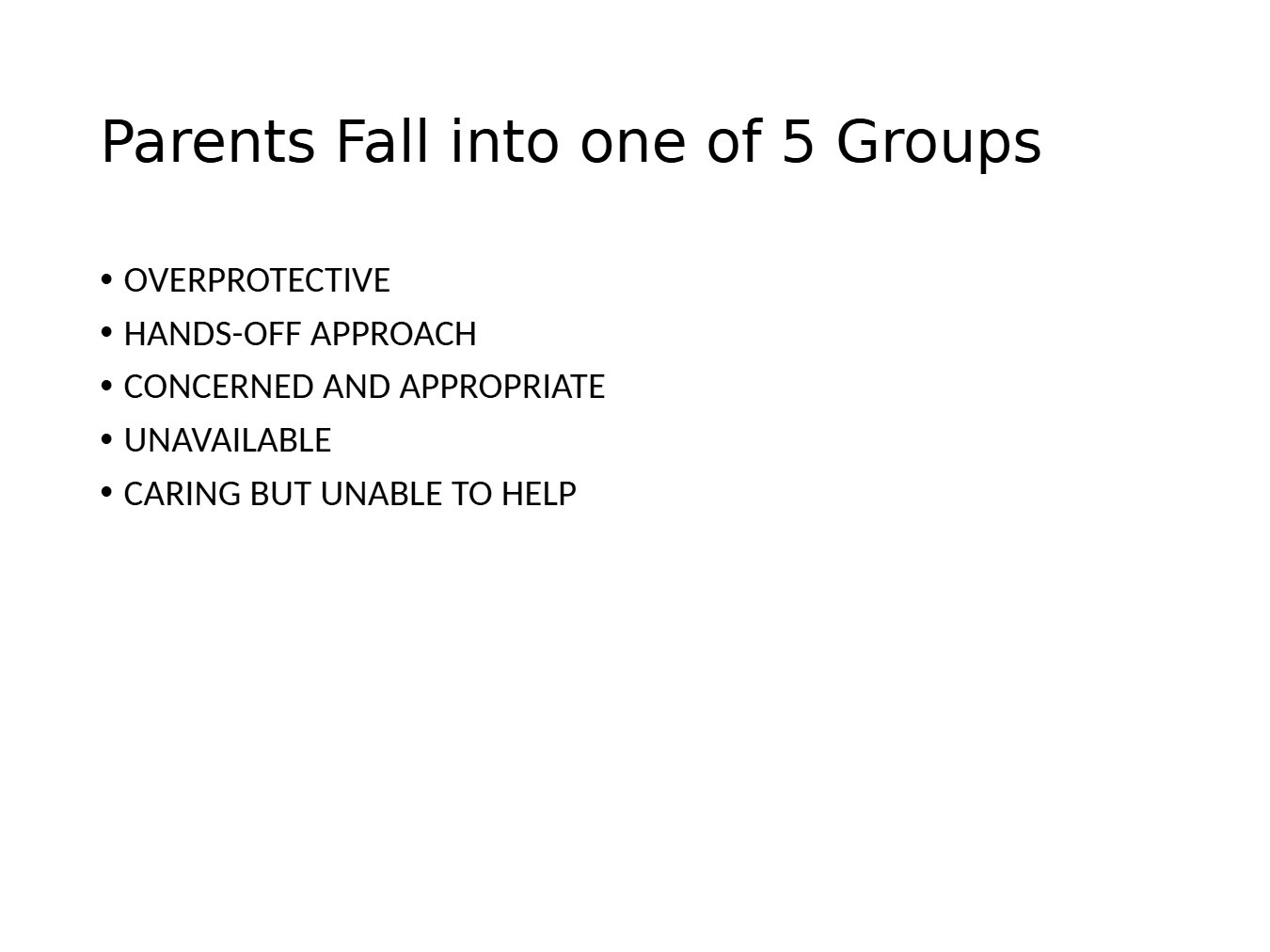 Parents Fall into one of 5 Groups

• OVERPROTECTIVE
• HANDS-OFF APPROACH
• CONCERNED AND APPROPRIATE
• UNAVAILABLE
• CARING BUT UNABLE TO HELP